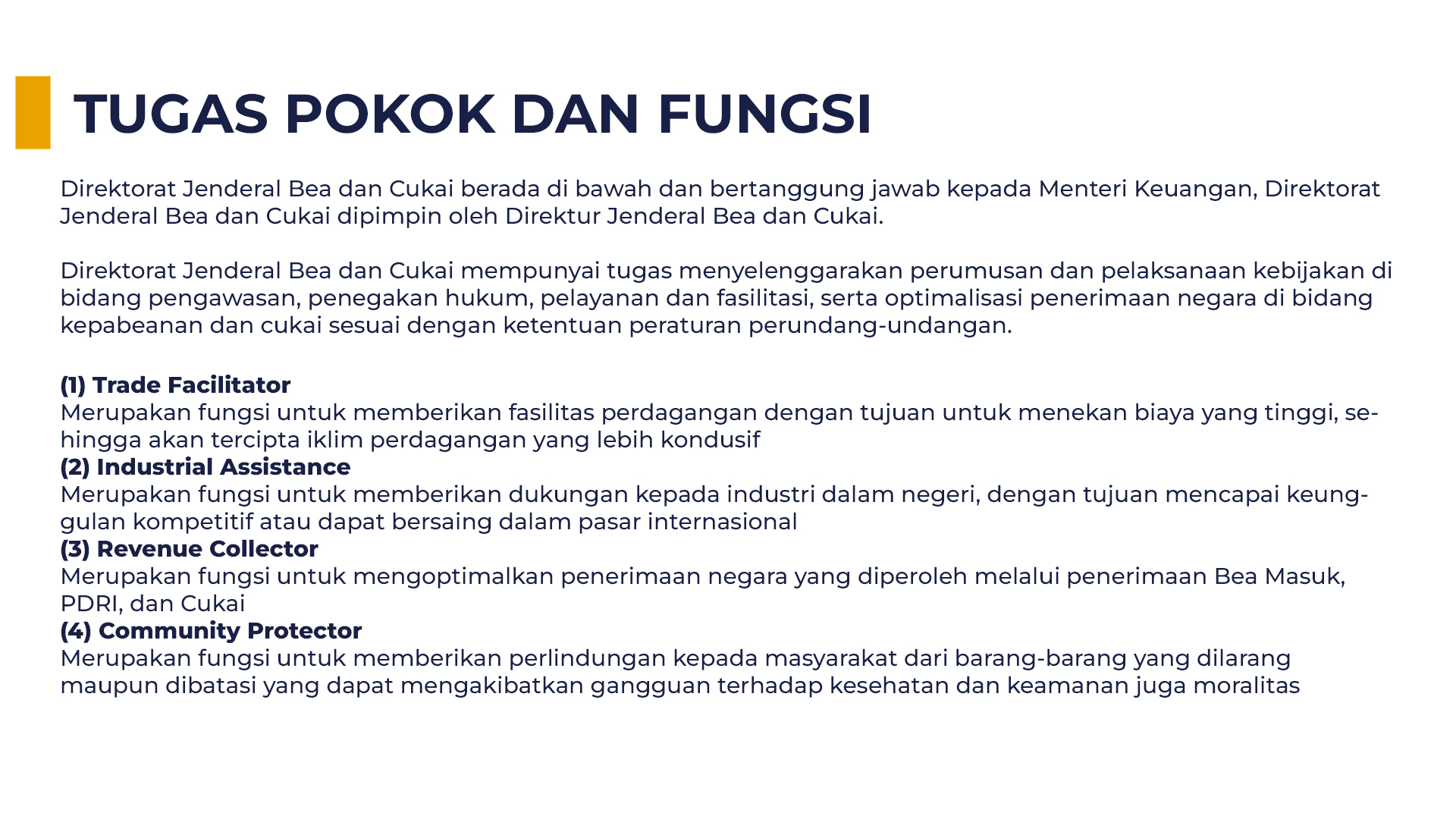 TUGAS POKOK DAN FUNGSI

Direktorat Jenderal Bea dan Cukai berada di bawah dan bertanggung jawab kepada Menteri Keuangan, Direktorat Jenderal Bea dan Cukai dipimpin oleh Direktur Jenderal Bea dan Cukai.

Direktorat Jenderal Bea dan Cukai mempunyai tugas menyelenggarakan perumusan dan pelaksanaan kebijakan di bidang pengawasan, penegakan hukum, pelayanan dan fasilitasi, serta optimalisasi penerimaan negara di bidang kepabeanan dan cukai sesuai dengan ketentuan peraturan perundang-undangan.

(1) Trade Facilitator
Merupakan fungsi untuk memberikan fasilitas perdagangan dengan tujuan untuk menekan biaya yang tinggi, sehingga akan tercipta iklim perdagangan yang lebih kondusif
(2) Industrial Assistance
Merupakan fungsi untuk memberikan dukungan kepada industri dalam negeri, dengan tujuan mencapai keunggulan kompetitif atau dapat bersaing dalam pasar internasional
(3) Revenue Collector
Merupakan fungsi untuk mengoptimalkan penerimaan negara yang diperoleh melalui penerimaan Bea Masuk, PDRI, dan Cukai
(4) Community Protector
Merupakan fungsi untuk memberikan perlindungan kepada masyarakat dari barang-barang yang dilarang maupun dibatasi yang dapat mengakibatkan gangguan terhadap kesehatan dan keamanan juga moralitas